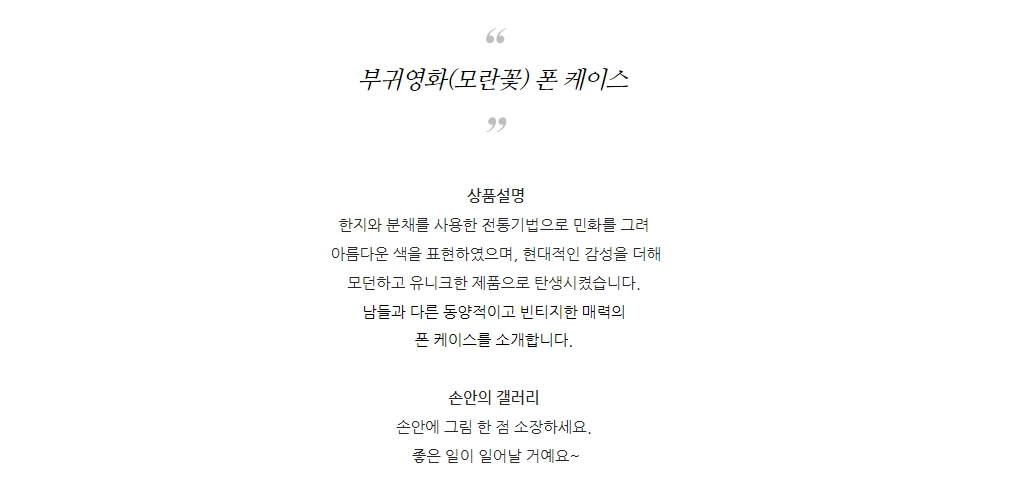 “
부귀영화(모란꽃) 폰 케이스
”

상품설명
한지와 분채를 사용한 전통기법으로 민화를 그려
아름다운 색을 표현하였으며, 현대적인 감성을 더해
모던하고 유니크한 제품으로 탄생시켰습니다.
남들과 다른 동양적이고 빈티지한 매력의
폰 케이스를 소개합니다.

손안의 갤러리
손안에 그림 한 점 소장하세요.
좋은 일이 일어날 거예요~